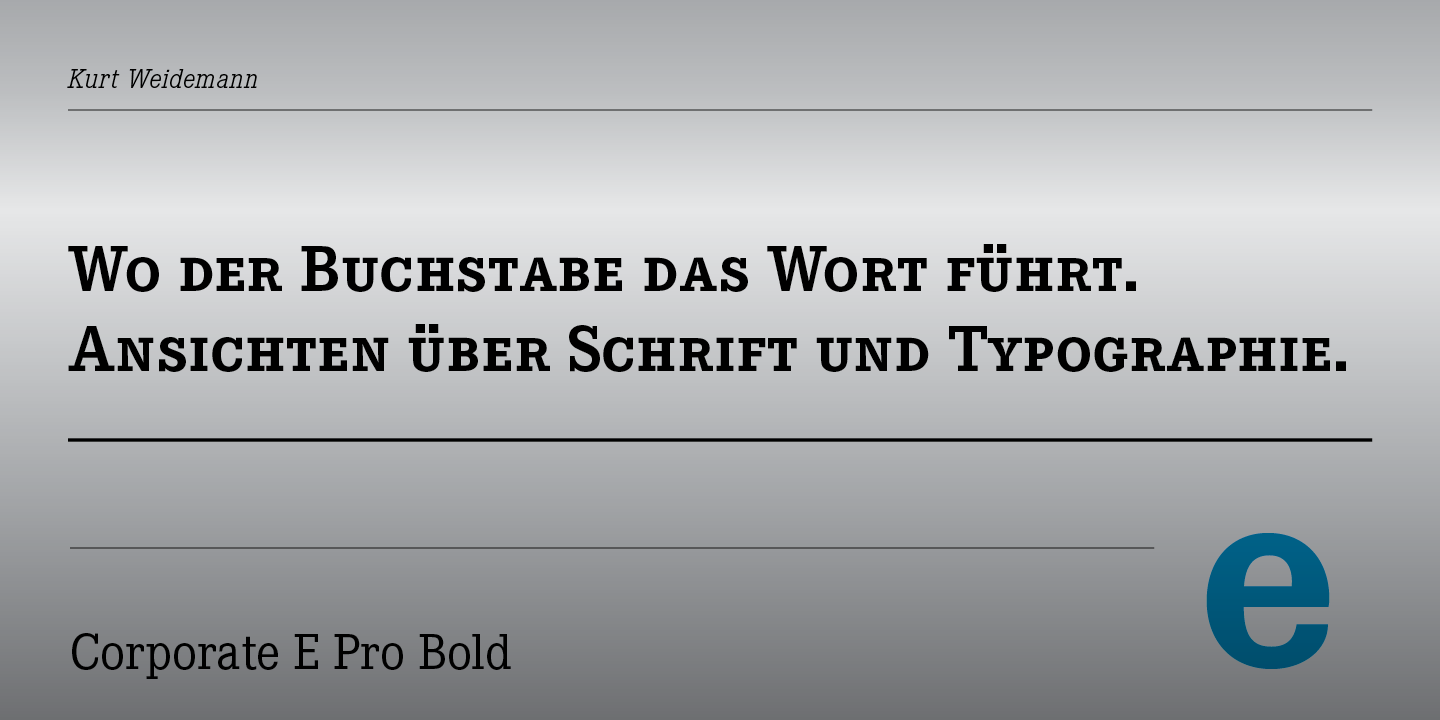 Kurt Weidemann

Wo der Buchstabe das Wort führt. Ansichten über Schrift und Typographie.

Corporate E Pro Bold

e